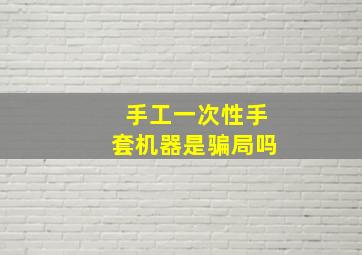 手工一次性手套机器是骗局吗